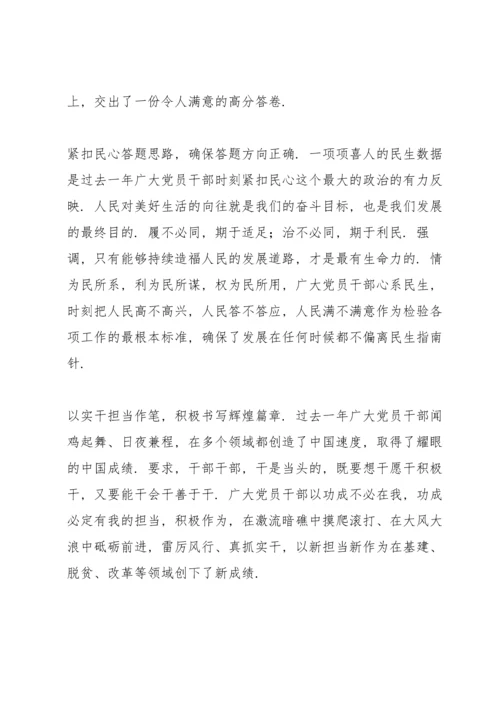 上，交出了一份令人满意的高分答卷.

紧扣民心答题思路，确保答题方向正确. 一项项喜人的民生数据是过去一年广大党员干部时刻紧扣民心这个最大的政治的有力反映. 人民对美好生活的向往就是我们的奋斗目标，也是我们发展的最终目的. 履不必同，期于适足；治不必同，期于利民. 强调，只有能够持续造福人民的发展道路，才是最有生命力的. 情为民所系，利为民所谋，权为民所用，广大党员干部心系民生，时刻把人民高不高兴，人民答不答应，人民满不满意作为检验各项工作的最根本标准，确保了发展在任何时候都不偏离民生指南针.

以实干担当作笔，积极书写辉煌篇章. 过去一年广大党员干部闻鸡起舞、日夜兼程，在多个领域都创造了中国速度，取得了耀眼的中国成绩. 要求，干部干部，干是当头的，既要想干愿干积极干，又要能干会干善于干. 广大党员干部以功成不必在我，功成必定有我的担当，积极作为，在激流暗礁中摸爬滚打、在大风大浪中砥砺前进，雷厉风行、真抓实干，以新担当新作为在基建、脱贫、改革等领域创下了新成绩.